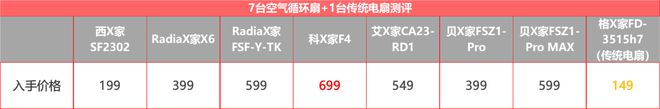 7台空气循环扇+1台传统电扇测评

|  | 西X家 SF2302 | RadiaX家X6 | RadiaX家 FSF-Y-TK | 科X家F4 | 艾X家CA23-RD1 | 贝X家FSZ1-Pro | 贝X家FSZ1-Pro MAX | 格X家FD-3515h7 (传统电扇) |
|---|---|---|---|---|---|---|---|---|
| 入手价格 | 199 | 399 | 599 | 699 | 549 | 399 | 599 | 149 |